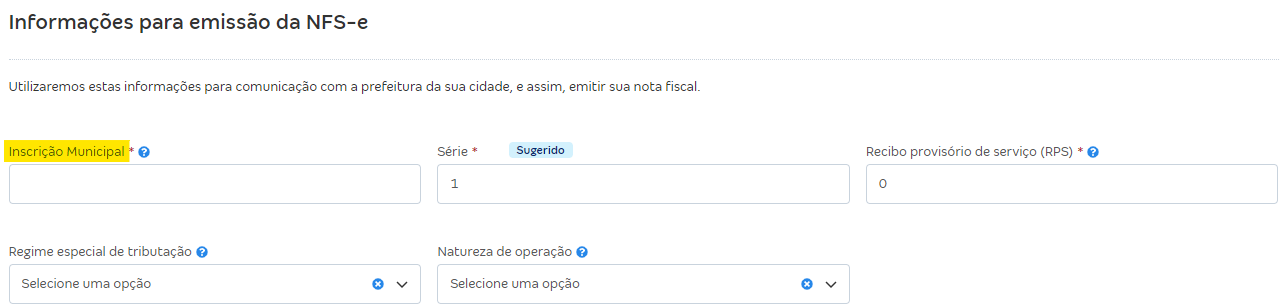 Informações para emissão da NFS-e

Utilizaremos estas informações para comunicação com a prefeitura da sua cidade, e assim, emitir sua nota fiscal.

Inscrição Municipal *

Série * Sugerido

1

Recibo provisório de serviço (RPS) *

0

Regime especial de tributação

Selecione uma opção

Natureza de operação

Selecione uma opção